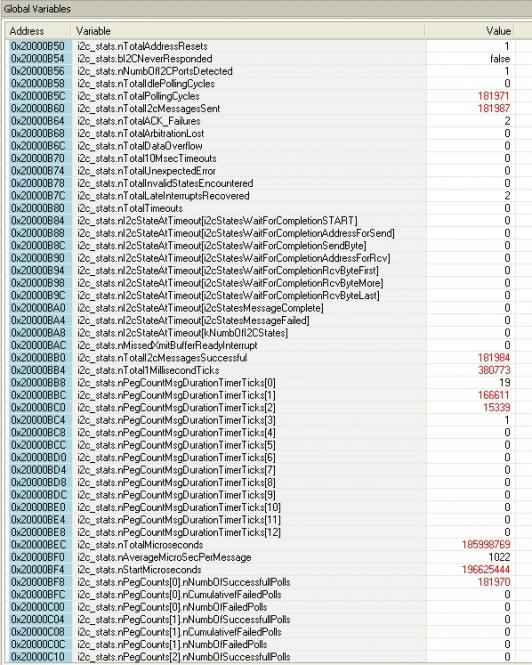 Global Variables

| Address | Variable | Value |
|---|---|---|
| 0x20000B50 | i2c_stats.nTotalAddressResets | 1 |
| 0x20000B54 | i2c_stats.bI2CNeverResponded | false |
| 0x20000B56 | i2c_stats.nNumbOfI2CPortsDetected | 1 |
| 0x20000B58 | i2c_stats.nTotalIdlePollingCycles | 0 |
| 0x20000B5C | i2c_stats.nTotalPollingCycles | 181971 |
| 0x20000B60 | i2c_stats.nTotalI2cMessagesSent | 181987 |
| 0x20000B64 | i2c_stats.nTotalACK_Failures | 2 |
| 0x20000B68 | i2c_stats.nTotalArbitrationLost | 0 |
| 0x20000B6C | i2c_stats.nTotalDataOverflow | 0 |
| 0x20000B70 | i2c_stats.nTotal10MsecTimeouts | 0 |
| 0x20000B74 | i2c_stats.nTotalUnexpectedError | 0 |
| 0x20000B78 | i2c_stats.nTotalInvalidStatesEncountered | 0 |
| 0x20000B7C | i2c_stats.nTotalLateInterruptsRecovered | 2 |
| 0x20000B80 | i2c_stats.nTotalTimeouts | 0 |
| 0x20000B84 | i2c_stats.nI2cStateAtTimeout[i2cStatesWaitForCompletionSTART] | 0 |
| 0x20000B88 | i2c_stats.nI2cStateAtTimeout[i2cStatesWaitForCompletionAddressForSend] | 0 |
| 0x20000B8C | i2c_stats.nI2cStateAtTimeout[i2cStatesWaitForCompletionSendByte] | 0 |
| 0x20000B90 | i2c_stats.nI2cStateAtTimeout[i2cStatesWaitForCompletionAddressForRcv] | 0 |
| 0x20000B94 | i2c_stats.nI2cStateAtTimeout[i2cStatesWaitForCompletionRcvByteFirst] | 0 |
| 0x20000B98 | i2c_stats.nI2cStateAtTimeout[i2cStatesWaitForCompletionRcvByteMore] | 0 |
| 0x20000B9C | i2c_stats.nI2cStateAtTimeout[i2cStatesWaitForCompletionRcvByteLast] | 0 |
| 0x20000BA0 | i2c_stats.nI2cStateAtTimeout[i2cStatesMessageComplete] | 0 |
| 0x20000BA4 | i2c_stats.nI2cStateAtTimeout[i2cStatesMessageFailed] | 0 |
| 0x20000BA8 | i2c_stats.nI2cStateAtTimeout[kNumbOfI2CStates] | 0 |
| 0x20000BAC | i2c_stats.nMissedXmitBufferReadyInterrupt | 0 |
| 0x20000BB0 | i2c_stats.nTotalI2cMessagesSuccessful | 181984 |
| 0x20000BB4 | i2c_stats.nTotal1MillisecondTicks | 380773 |
| 0x20000BB8 | i2c_stats.nPegCountMsgDurationTimerTicks[0] | 19 |
| 0x20000BBC | i2c_stats.nPegCountMsgDurationTimerTicks[1] | 166611 |
| 0x20000BC0 | i2c_stats.nPegCountMsgDurationTimerTicks[2] | 15339 |
| 0x20000BC4 | i2c_stats.nPegCountMsgDurationTimerTicks[3] | 1 |
| 0x20000BC8 | i2c_stats.nPegCountMsgDurationTimerTicks[4] | 0 |
| 0x20000BCC | i2c_stats.nPegCountMsgDurationTimerTicks[5] | 0 |
| 0x20000BD0 | i2c_stats.nPegCountMsgDurationTimerTicks[6] | 0 |
| 0x20000BD4 | i2c_stats.nPegCountMsgDurationTimerTicks[7] | 0 |
| 0x20000BD8 | i2c_stats.nPegCountMsgDurationTimerTicks[8] | 0 |
| 0x20000BDC | i2c_stats.nPegCountMsgDurationTimerTicks[9] | 0 |
| 0x20000BE0 | i2c_stats.nPegCountMsgDurationTimerTicks[10] | 0 |
| 0x20000BE4 | i2c_stats.nPegCountMsgDurationTimerTicks[11] | 0 |
| 0x20000BE8 | i2c_stats.nPegCountMsgDurationTimerTicks[12] | 0 |
| 0x20000BEC | i2c_stats.nTotalMicroseconds | 185998769 |
| 0x20000BF0 | i2c_stats.nAverageMicroSecPerMessage | 1022 |
| 0x20000BF4 | i2c_stats.nStartMicroseconds | 196625444 |
| 0x20000BF8 | i2c_stats.nPegCounts[0].nNumbOfSuccessfullPolls | 181970 |
| 0x20000BFC | i2c_stats.nPegCounts[0].nCumulativefFailedPolls | 0 |
| 0x20000C00 | i2c_stats.nPegCounts[0].nNumbOfFailedPolls | 0 |
| 0x20000C04 | i2c_stats.nPegCounts[1].nNumbOfSuccessfullPolls | 0 |
| 0x20000C08 | i2c_stats.nPegCounts[1].nCumulativefFailedPolls | 0 |
| 0x20000C0C | i2c_stats.nPegCounts[1].nNumbOfFailedPolls | 0 |
| 0x20000C10 | i2c_stats.nPegCounts[2].nNumbOfSuccessfullPolls | 0 |